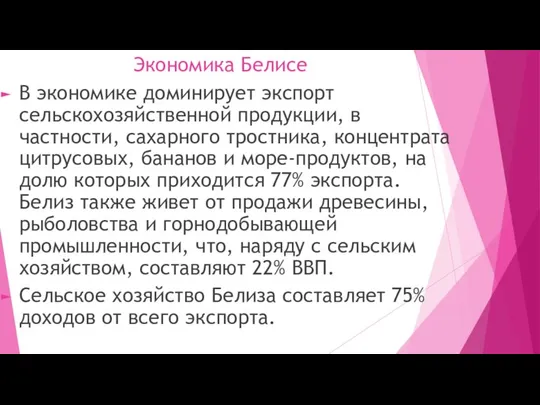 Экономика Белисе

В экономике доминирует экспорт сельскохозяйственной продукции, в частности, сахарного тростника, концентрата цитрусовых, бананов и море-продуктов, на долю которых приходится 77% экспорта. Белиз также живет от продажи древесины, рыболовства и горнодобывающей промышленности, что, наряду с сельским хозяйством, составляют 22% ВВП.

Сельское хозяйство Белиза составляет 75% доходов от всего экспорта.